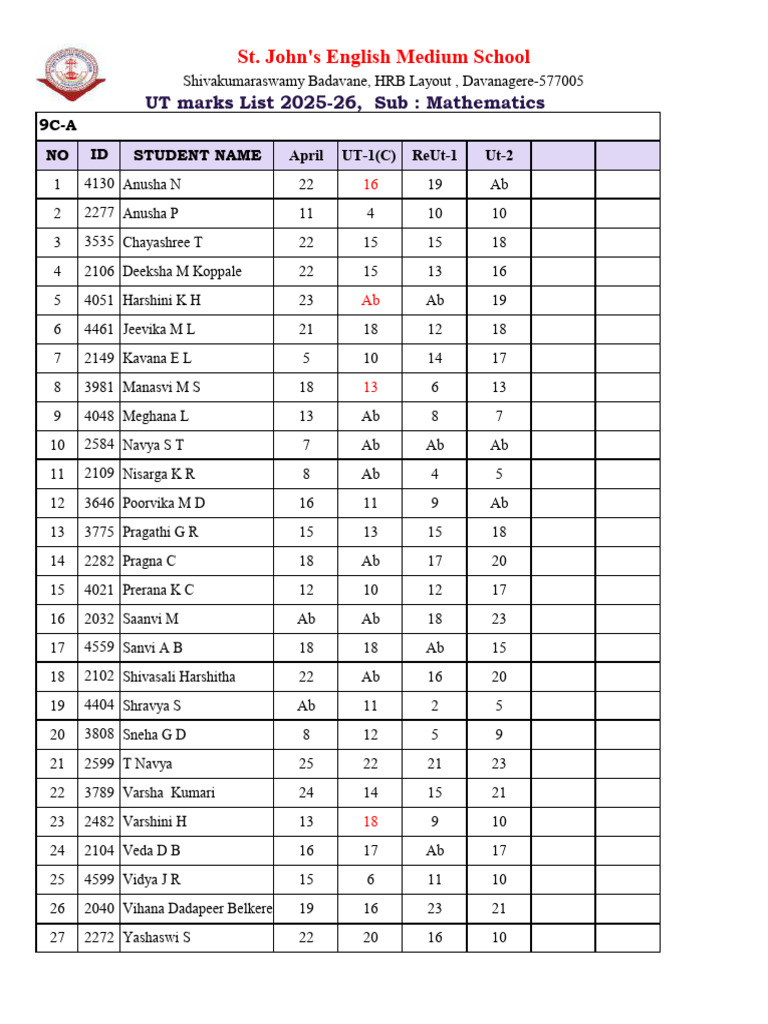 St. John's English Medium School
Shivakumaraswamy Badavane, HRB Layout , Davanagere-577005
UT marks List 2025-26, Sub : Mathematics

9C-A

| NO | ID | STUDENT NAME | April | UT-1(C) | ReUt-1 | Ut-2 | | |
|---|---|---|---|---|---|---|---|---|
| 1 | 4130 | Anusha N | 22 | 16 | 19 | Ab | | |
| 2 | 2277 | Anusha P | 11 | 4 | 10 | 10 | | |
| 3 | 3535 | Chayashree T | 22 | 15 | 15 | 18 | | |
| 4 | 2106 | Deeksha M Koppale | 22 | 15 | 13 | 16 | | |
| 5 | 4051 | Harshini K H | 23 | Ab | Ab | 19 | | |
| 6 | 4461 | Jeevika M L | 21 | 18 | 12 | 18 | | |
| 7 | 2149 | Kavana E L | 5 | 10 | 14 | 17 | | |
| 8 | 3981 | Manasvi M S | 18 | 13 | 6 | 13 | | |
| 9 | 4048 | Meghana L | 13 | Ab | 8 | 7 | | |
| 10 | 2584 | Navya S T | 7 | Ab | Ab | Ab | | |
| 11 | 2109 | Nisarga K R | 8 | Ab | 4 | 5 | | |
| 12 | 3646 | Poorvika M D | 16 | 11 | 9 | Ab | | |
| 13 | 3775 | Pragathi G R | 15 | 13 | 15 | 18 | | |
| 14 | 2282 | Pragna C | 18 | Ab | 17 | 20 | | |
| 15 | 4021 | Prerana K C | 12 | 10 | 12 | 17 | | |
| 16 | 2032 | Saanvi M | Ab | Ab | 18 | 23 | | |
| 17 | 4559 | Sanvi A B | 18 | 18 | Ab | 15 | | |
| 18 | 2102 | Shivasali Harshitha | 22 | Ab | 16 | 20 | | |
| 19 | 4404 | Shravya S | Ab | 11 | 2 | 5 | | |
| 20 | 3808 | Sneha G D | 8 | 12 | 5 | 9 | | |
| 21 | 2599 | T Navya | 25 | 22 | 21 | 23 | | |
| 22 | 3789 | Varsha Kumari | 24 | 14 | 15 | 21 | | |
| 23 | 2482 | Varshini H | 13 | 18 | 9 | 10 | | |
| 24 | 2104 | Veda D B | 16 | 17 | Ab | 17 | | |
| 25 | 4599 | Vidya J R | 15 | 6 | 11 | 10 | | |
| 26 | 2040 | Vihana Dadapeer Belkere | 19 | 16 | 23 | 21 | | |
| 27 | 2272 | Yashaswi S | 22 | 20 | 16 | 10 | | |